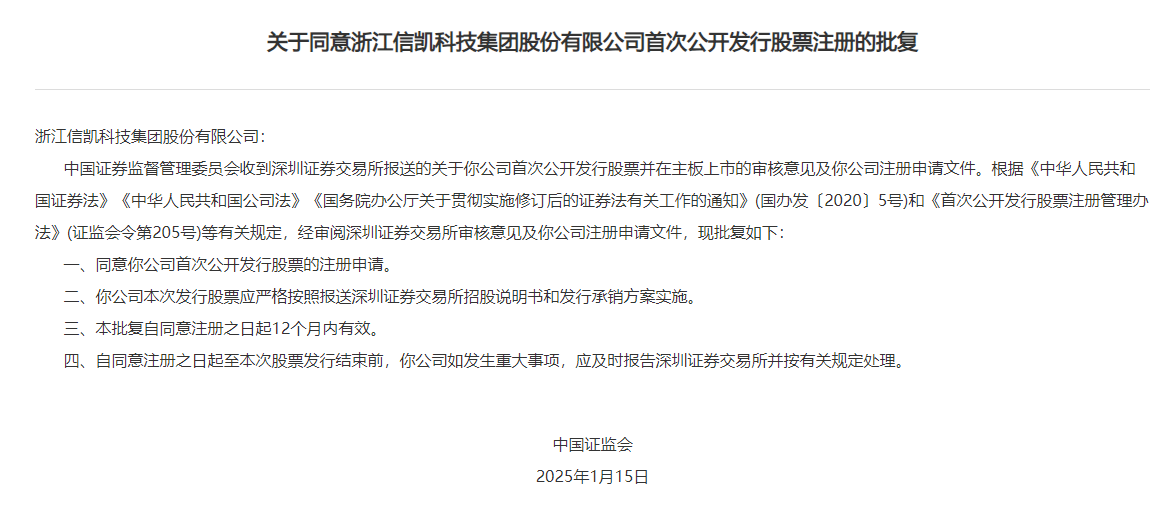 关于同意浙江信凯科技集团股份有限公司首次公开发行股票注册的批复

浙江信凯科技集团股份有限公司：

中国证券监督管理委员会收到深圳证券交易所报送的关于你公司首次公开发行股票并在主板上市的审核意见及你公司注册申请文件。根据《中华人民共和国证券法》《中华人民共和国公司法》《国务院办公厅关于贯彻实施修订后的证券法有关工作的通知》(国办发〔2020〕5号)和《首次公开发行股票注册管理办法》(证监会令第205号)等有关规定，经审阅深圳证券交易所审核意见及你公司注册申请文件，现批复如下：

一、同意你公司首次公开发行股票的注册申请。

二、你公司本次发行股票应严格按照报送深圳证券交易所招股说明书和发行承销方案实施。

三、本批复自同意注册之日起12个月内有效。

四、自同意注册之日起至本次股票发行结束前，你公司如发生重大事项，应及时报告深圳证券交易所并按有关规定处理。

中国证监会

2025年1月15日